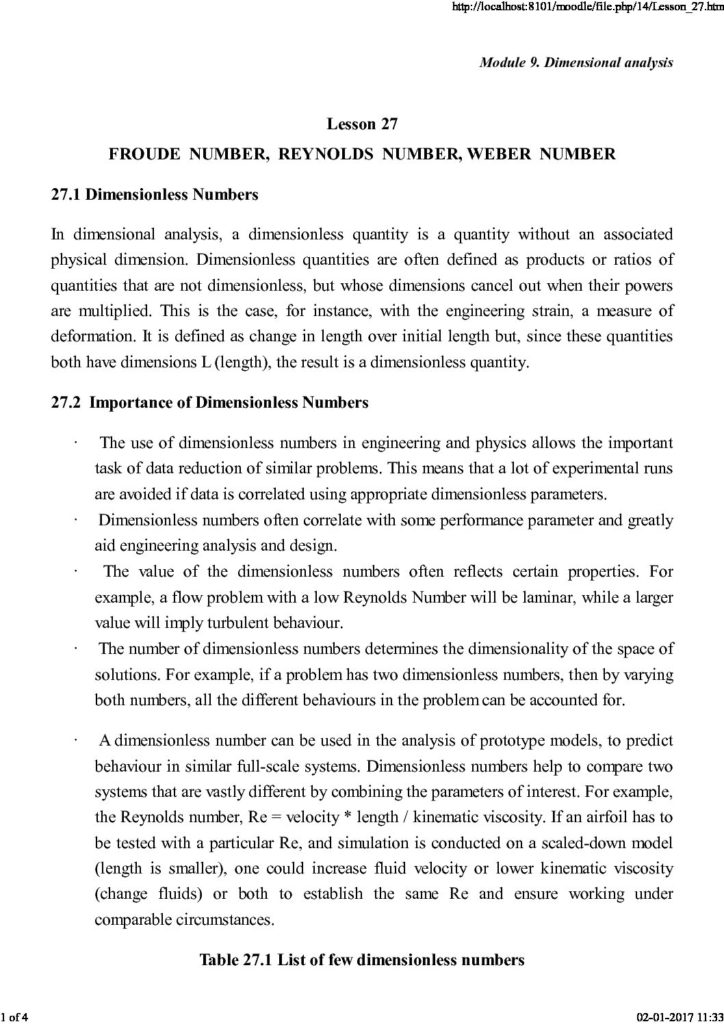 http://localhost:8101/moodle/file.php/14/Lesson_27.htm

Module 9. Dimensional analysis

Lesson 27

FROUDE NUMBER, REYNOLDS NUMBER, WEBER NUMBER

27.1 Dimensionless Numbers

In dimensional analysis, a dimensionless quantity is a quantity without an associated physical dimension. Dimensionless quantities are often defined as products or ratios of quantities that are not dimensionless, but whose dimensions cancel out when their powers are multiplied. This is the case, for instance, with the engineering strain, a measure of deformation. It is defined as change in length over initial length but, since these quantities both have dimensions L (length), the result is a dimensionless quantity.

27.2 Importance of Dimensionless Numbers

· The use of dimensionless numbers in engineering and physics allows the important task of data reduction of similar problems. This means that a lot of experimental runs are avoided if data is correlated using appropriate dimensionless parameters.

· Dimensionless numbers often correlate with some performance parameter and greatly aid engineering analysis and design.

· The value of the dimensionless numbers often reflects certain properties. For example, a flow problem with a low Reynolds Number will be laminar, while a larger value will imply turbulent behaviour.

· The number of dimensionless numbers determines the dimensionality of the space of solutions. For example, if a problem has two dimensionless numbers, then by varying both numbers, all the different behaviours in the problem can be accounted for.

· A dimensionless number can be used in the analysis of prototype models, to predict behaviour in similar full-scale systems. Dimensionless numbers help to compare two systems that are vastly different by combining the parameters of interest. For example, the Reynolds number, Re = velocity * length / kinematic viscosity. If an airfoil has to be tested with a particular Re, and simulation is conducted on a scaled-down model (length is smaller), one could increase fluid velocity or lower kinematic viscosity (change fluids) or both to establish the same Re and ensure working under comparable circumstances.

Table 27.1 List of few dimensionless numbers

1 of 4

02-01-2017 11:33